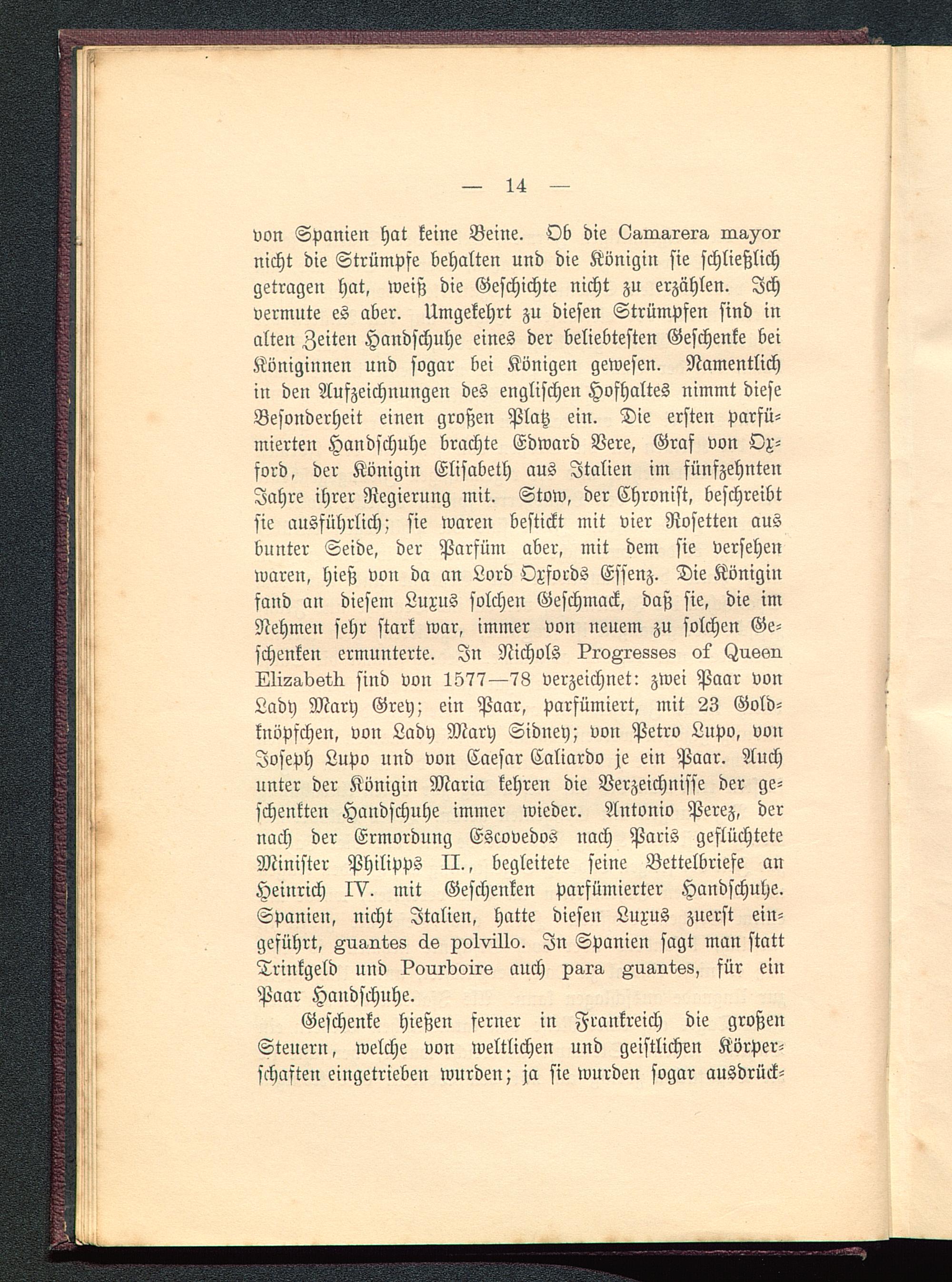 — 14 —

von Spanien hat keine Beine. Ob die Camarera mayor nicht die Strümpfe behalten und die Königin sie schließlich getragen hat, weiß die Geschichte nicht zu erzählen. Ich vermute es aber. Umgekehrt zu diesen Strümpfen sind in alten Zeiten Handschuhe eines der beliebtesten Geschenke bei Königinnen und sogar bei Königen gewesen. Namentlich in den Aufzeichnungen des englischen Hofhaltes nimmt diese Besonderheit einen großen Platz ein. Die ersten parfümierten Handschuhe brachte Edward Vere, Graf von Oxford, der Königin Elisabeth aus Italien im fünfzehnten Jahre ihrer Regierung mit. Stow, der Chronist, beschreibt sie ausführlich; sie waren bestickt mit vier Rosetten aus bunter Seide, der Parfüm aber, mit dem sie versehen waren, hieß von da an Lord Oxfords Essenz. Die Königin fand an diesem Luxus solchen Geschmack, daß sie, die im Nehmen sehr stark war, immer von neuem zu solchen Geschenken ermunterte. In Nichols Progresses of Queen Elizabeth sind von 1577—78 verzeichnet: zwei Paar von Lady Mary Grey; ein Paar, parfümiert, mit 23 Goldknöpfchen, von Lady Mary Sidney; von Petro Lupo, von Joseph Lupo und von Caesar Caliardo je ein Paar. Auch unter der Königin Maria kehren die Verzeichnisse der geschenkten Handschuhe immer wieder. Antonio Perez, der nach der Ermordung Escovedos nach Paris geflüchtete Minister Philipps II., begleitete seine Bettelbriefe an Heinrich IV. mit Geschenken parfümierter Handschuhe. Spanien, nicht Italien, hatte diesen Luxus zuerst eingeführt, guantes de polvillo. In Spanien sagt man statt Trinkgeld und Pourboire auch para guantes, für ein Paar Handschuhe.

Geschenke hießen ferner in Frankreich die großen Steuern, welche von weltlichen und geistlichen Körperschaften eingetrieben wurden; ja sie wurden sogar ausdrück-